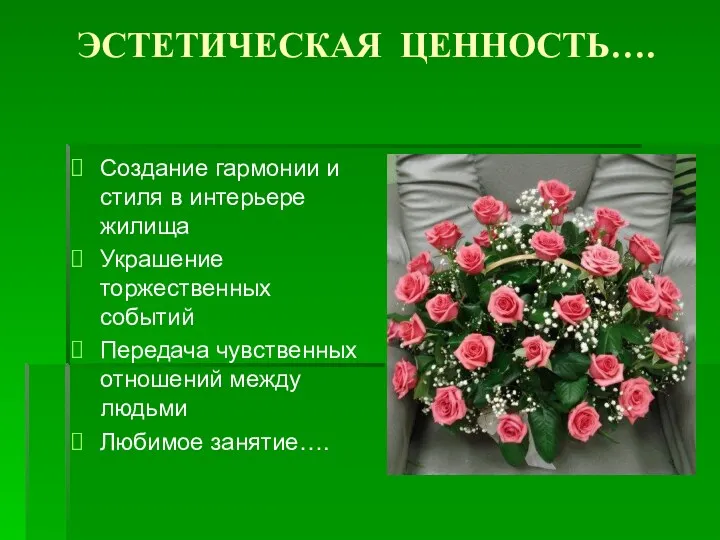 ЭСТЕТИЧЕСКАЯ ЦЕННОСТЬ….

Создание гармонии и стиля в интерьере жилища

Украшение торжественных событий

Передача чувственных отношений между людьми

Любимое занятие….